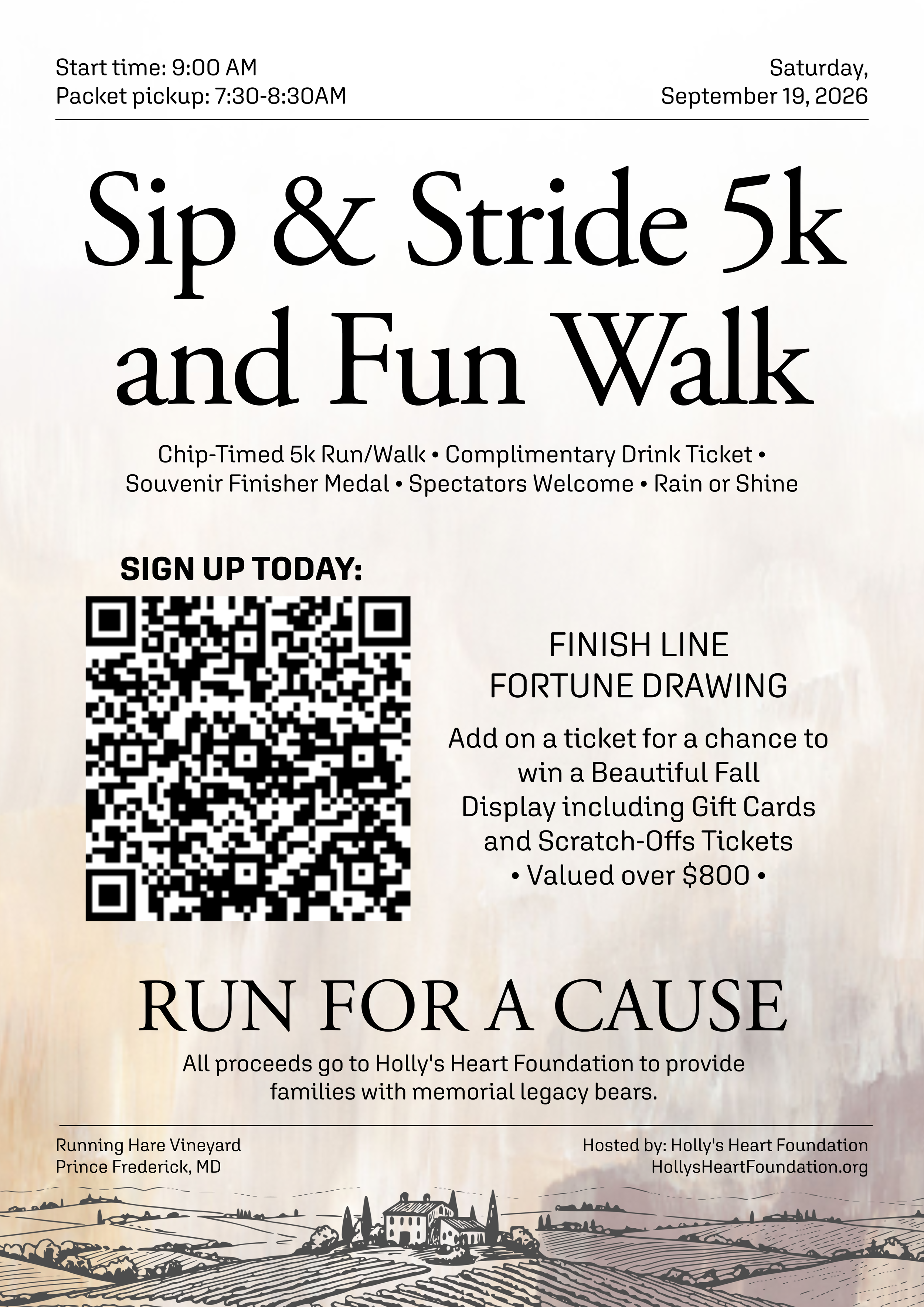 Start time: 9:00 AM
Packet pickup: 7:30-8:30AM

Saturday,
September 19, 2026

Sip & Stride 5k and Fun Walk

Chip-Timed 5k Run/Walk • Complimentary Drink Ticket • Souvenir Finisher Medal • Spectators Welcome • Rain or Shine

SIGN UP TODAY:

FINISH LINE
FORTUNE DRAWING

Add on a ticket for a chance to win a Beautiful Fall Display including Gift Cards and Scratch-Offs Tickets • Valued over $800 •

RUN FOR A CAUSE

All proceeds go to Holly's Heart Foundation to provide families with memorial legacy bears.

Running Hare Vineyard
Prince Frederick, MD

Hosted by: Holly's Heart Foundation
HollysHeartFoundation.org